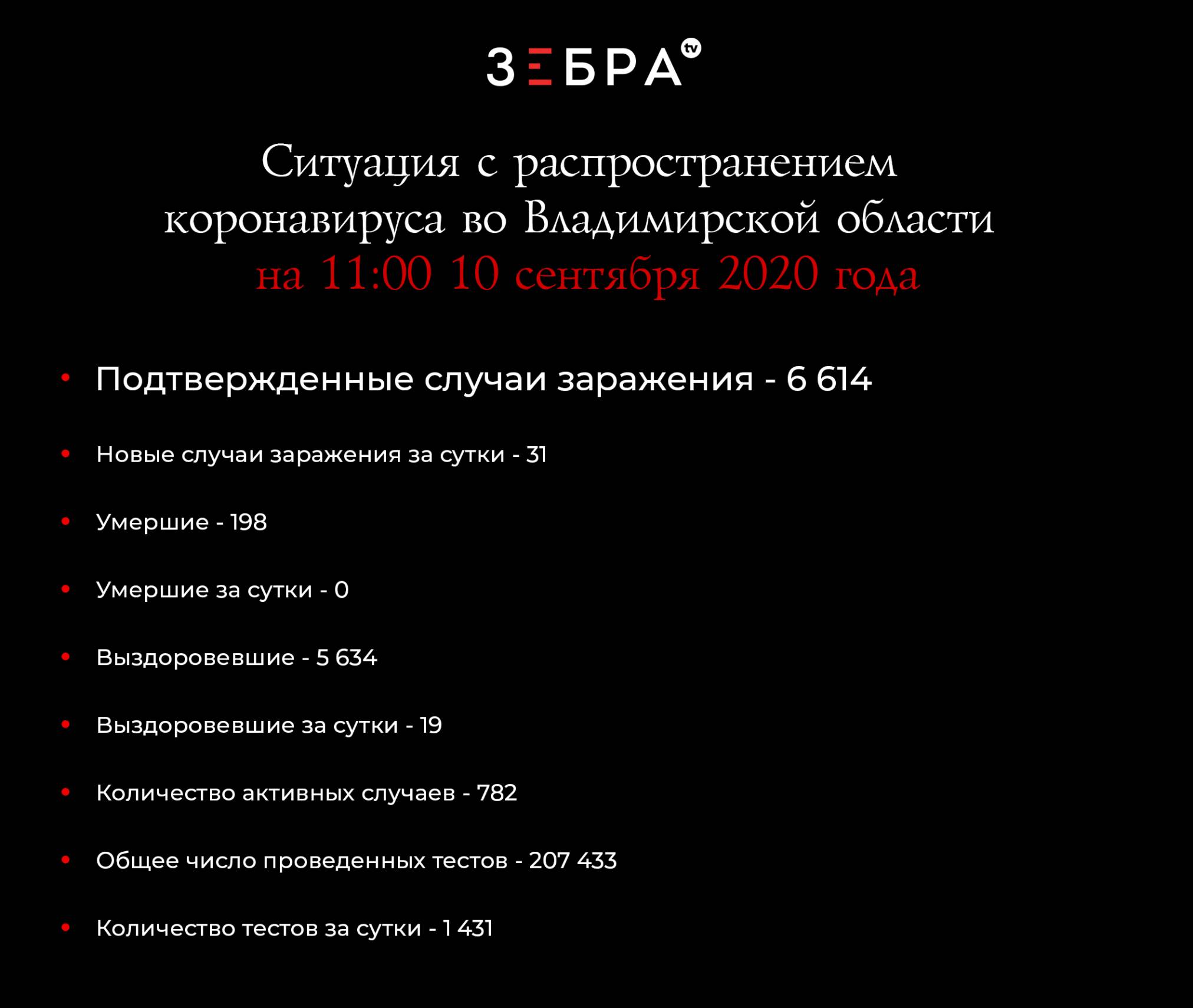 ЗЕБРА tv

Ситуация с распространением коронавируса во Владимирской области на 11:00 10 сентября 2020 года

• Подтвержденные случаи заражения - 6 614
• Новые случаи заражения за сутки - 31
• Умершие - 198
• Умершие за сутки - 0
• Выздоровевшие - 5 634
• Выздоровевшие за сутки - 19
• Количество активных случаев - 782
• Общее число проведенных тестов - 207 433
• Количество тестов за сутки - 1 431